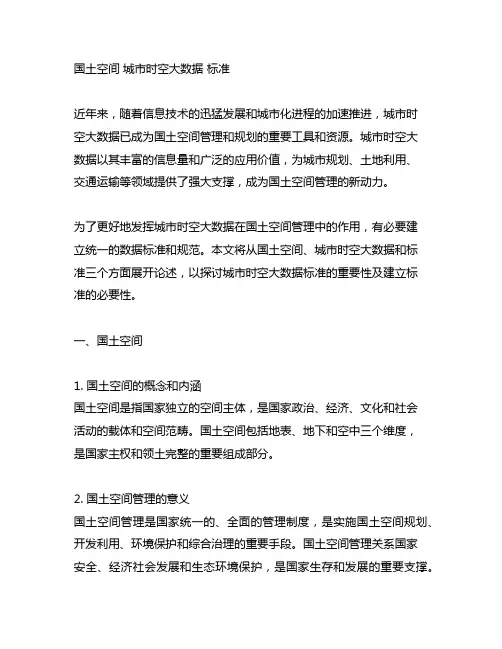 国土空间 城市时空大数据 标准

近年来，随着信息技术的迅猛发展和城市化进程的加速推进，城市时空大数据已成为国土空间管理和规划的重要工具和资源。城市时空大数据以其丰富的信息量和广泛的应用价值，为城市规划、土地利用、交通运输等领域提供了强大支撑，成为国土空间管理的新动力。

为了更好地发挥城市时空大数据在国土空间管理中的作用，有必要建立统一的数据标准和规范。本文将从国土空间、城市时空大数据和标准三个方面展开论述，以探讨城市时空大数据标准的重要性及建立标准的必要性。

一、国土空间

1. 国土空间的概念和内涵
国土空间是指国家独立的空间主体，是国家政治、经济、文化和社会活动的载体和空间范畴。国土空间包括地表、地下和空中三个维度，是国家主权和领土完整的重要组成部分。

2. 国土空间管理的意义
国土空间管理是国家统一的、全面的管理制度，是实施国土空间规划、开发利用、环境保护和综合治理的重要手段。国土空间管理关系国家安全、经济社会发展和生态环境保护，是国家生存和发展的重要支撑。